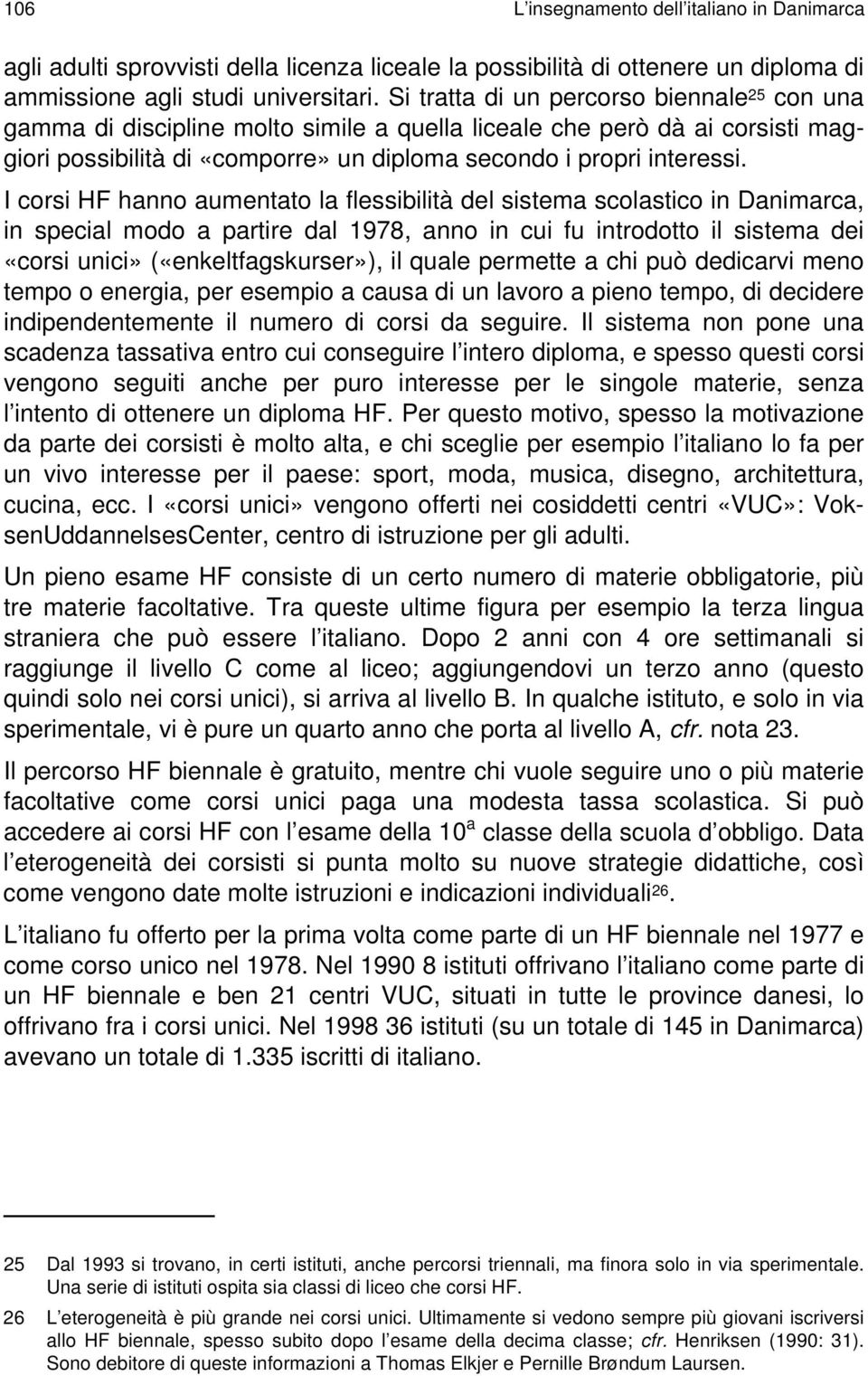 106 L'insegnamento dell'italiano in Danimarca

agli adulti sprovvisti della licenza liceale la possibilità di ottenere un diploma di ammissione agli studi universitari. Si tratta di un percorso biennale$^{25}$ con una gamma di discipline molto simile a quella liceale che però dà ai corsisti maggiori possibilità di «comporre» un diploma secondo i propri interessi.

I corsi HF hanno aumentato la flessibilità del sistema scolastico in Danimarca, in special modo a partire dal 1978, anno in cui fu introdotto il sistema dei «corsi unici» («enkeltfagskurser»), il quale permette a chi può dedicarvi meno tempo o energia, per esempio a causa di un lavoro a pieno tempo, di decidere indipendentemente il numero di corsi da seguire. Il sistema non pone una scadenza tassativa entro cui conseguire l'intero diploma, e spesso questi corsi vengono seguiti anche per puro interesse per le singole materie, senza l'intento di ottenere un diploma HF. Per questo motivo, spesso la motivazione da parte dei corsisti è molto alta, e chi sceglie per esempio l'italiano lo fa per un vivo interesse per il paese: sport, moda, musica, disegno, architettura, cucina, ecc. I «corsi unici» vengono offerti nei cosiddetti centri «VUC»: VoksenUddannelsesCenter, centro di istruzione per gli adulti.

Un pieno esame HF consiste di un certo numero di materie obbligatorie, più tre materie facoltative. Tra queste ultime figura per esempio la terza lingua straniera che può essere l'italiano. Dopo 2 anni con 4 ore settimanali si raggiunge il livello C come al liceo; aggiungendovi un terzo anno (questo quindi solo nei corsi unici), si arriva al livello B. In qualche istituto, e solo in via sperimentale, vi è pure un quarto anno che porta al livello A, cfr. nota 23.

Il percorso HF biennale è gratuito, mentre chi vuole seguire uno o più materie facoltative come corsi unici paga una modesta tassa scolastica. Si può accedere ai corsi HF con l'esame della 10$^{a}$ classe della scuola d'obbligo. Data l'eterogeneità dei corsisti si punta molto su nuove strategie didattiche, così come vengono date molte istruzioni e indicazioni individuali$^{26}$.

L'italiano fu offerto per la prima volta come parte di un HF biennale nel 1977 e come corso unico nel 1978. Nel 1990 8 istituti offrivano l'italiano come parte di un HF biennale e ben 21 centri VUC, situati in tutte le province danesi, lo offrivano fra i corsi unici. Nel 1998 36 istituti (su un totale di 145 in Danimarca) avevano un totale di 1.335 iscritti di italiano.

25 Dal 1993 si trovano, in certi istituti, anche percorsi triennali, ma finora solo in via sperimentale. Una serie di istituti ospita sia classi di liceo che corsi HF.

26 L'eterogeneità è più grande nei corsi unici. Ultimamente si vedono sempre più giovani iscriversi allo HF biennale, spesso subito dopo l'esame della decima classe; cfr. Henriksen (1990: 31). Sono debitore di queste informazioni a Thomas Elkjer e Pernille Brøndum Laursen.